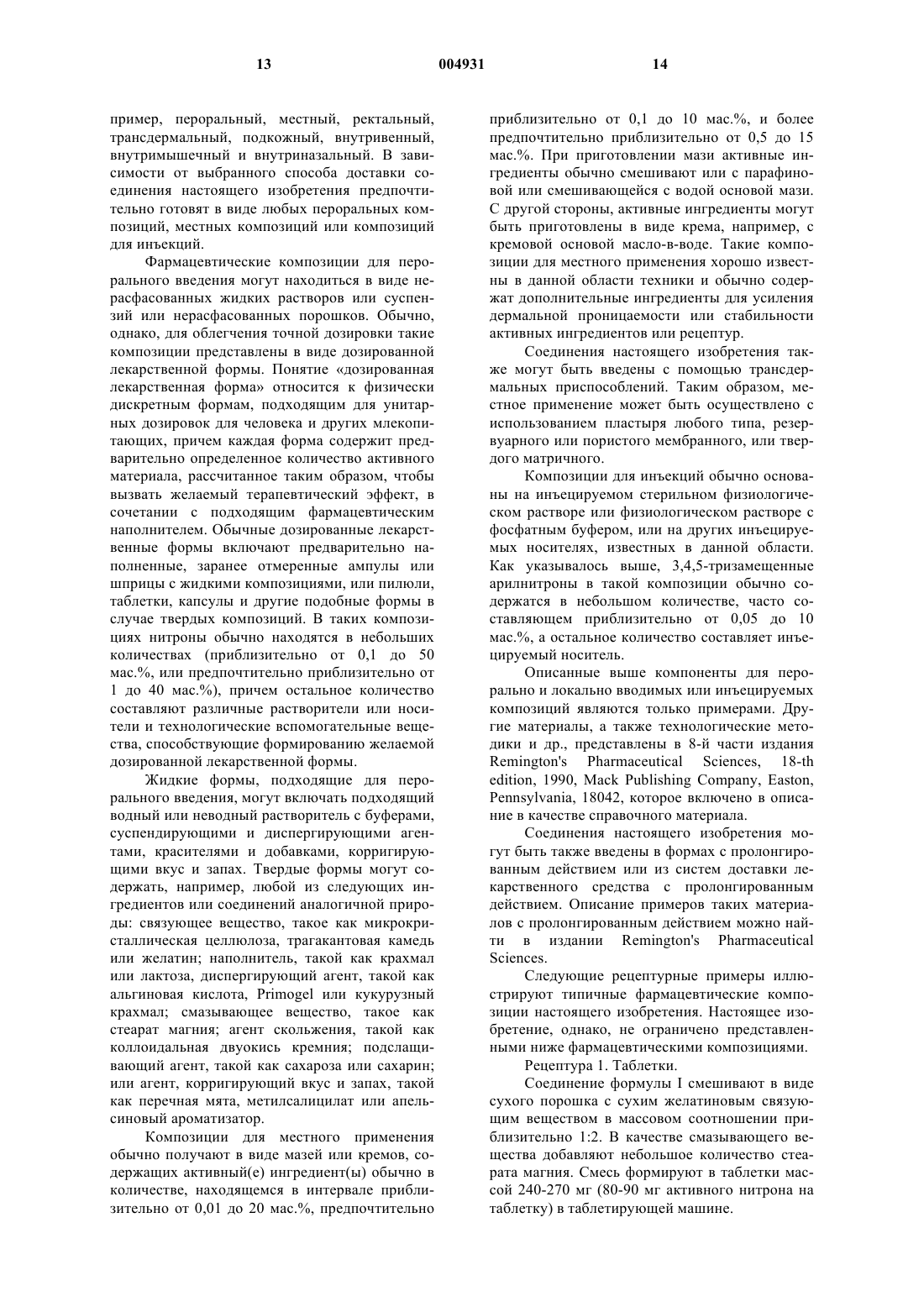 13 004931 14

пример, пероральный, местный, ректальный, трансдермальный, подкожный, внутривенный, внутримышечный и внутриназальный. В зависимости от выбранного способа доставки соединения настоящего изобретения предпочтительно готовят в виде любых пероральных композиций, местных композиций или композиций для инъекций.

Фармацевтические композиции для перорального введения могут находиться в виде нерасфасованных жидких растворов или суспензий или нерасфасованных порошков. Обычно, однако, для облегчения точной дозировки такие композиции представлены в виде дозированной лекарственной формы. Понятие «дозированная лекарственная форма» относится к физически дискретным формам, подходящим для унитарных дозировок для человека и других млекопитающих, причем каждая форма содержит предварительно определенное количество активного материала, рассчитанное таким образом, чтобы вызвать желаемый терапевтический эффект, в сочетании с подходящим фармацевтическим наполнителем. Обычные дозированные лекарственные формы включают предварительно наполненные, заранее отмеренные ампулы или шприцы с жидкими композициями, или пилюли, таблетки, капсулы и другие подобные формы в случае твердых композиций. В таких композициях нитроны обычно находятся в небольших количествах (приблизительно от 0,1 до 50 мас.%, или предпочтительно приблизительно от 1 до 40 мас.%), причем остальное количество составляют различные растворители или носители и технологические вспомогательные вещества, способствующие формированию желаемой дозированной лекарственной формы.

Жидкие формы, подходящие для перорального введения, могут включать подходящий водный или неводный растворитель с буферами, суспендирующими и диспергирующими агентами, красителями и добавками, корригирующими вкус и запах. Твердые формы могут содержать, например, любой из следующих ингредиентов или соединений аналогичной природы: связующее вещество, такое как микрокристаллическая целлюлоза, трагакантовая камедь или желатин; наполнитель, такой как крахмал или лактоза, диспергирующий агент, такой как альгиновая кислота, Primogel или кукурузный крахмал; смазывающее вещество, такое как стеарат магния; агент скольжения, такой как коллоидальная двуокись кремния; подслащивающий агент, такой как сахароза или сахарин; или агент, корригирующий вкус и запах, такой как перечная мята, метилсалицилат или апельсиновый ароматизатор.

Композиции для местного применения обычно получают в виде мазей или кремов, содержащих активный(е) ингредиент(ы) обычно в количестве, находящемся в интервале приблизительно от 0,01 до 20 мас.%, предпочтительно приблизительно от 0,1 до 10 мас.%, и более предпочтительно приблизительно от 0,5 до 15 мас.%. При приготовлении мази активные ингредиенты обычно смешивают или с парафиновой или смешивающейся с водой основой мази. С другой стороны, активные ингредиенты могут быть приготовлены в виде крема, например, с кремовой основой масло-в-воде. Такие композиции для местного применения хорошо известны в данной области техники и обычно содержат дополнительные ингредиенты для усиления дермальной проницаемости или стабильности активных ингредиентов или рецептур.

Соединения настоящего изобретения также могут быть введены с помощью трансдермальных приспособлений. Таким образом, местное применение может быть осуществлено с использованием пластыря любого типа, резервуарного или пористого мембранного, или твердого матричного.

Композиции для инъекций обычно основаны на инъецируемом стерильном физиологическом растворе или физиологическом растворе с фосфатным буфером, или на других инъецируемых носителях, известных в данной области. Как указывалось выше, 3,4,5-тризамещенные арилнитроны в такой композиции обычно содержатся в небольшом количестве, часто составляющем приблизительно от 0,05 до 10 мас.%, а остальное количество составляет инъецируемый носитель.

Описанные выше компоненты для перорально и локально вводимых или инъецируемых композиций являются только примерами. Другие материалы, а также технологические методики и др., представлены в 8-й части издания Remington's Pharmaceutical Sciences, 18-th edition, 1990, Mack Publishing Company, Easton, Pennsylvania, 18042, которое включено в описание в качестве справочного материала.

Соединения настоящего изобретения могут быть также введены в формах с пролонгированным действием или из систем доставки лекарственного средства с пролонгированным действием. Описание примеров таких материалов с пролонгированным действием можно найти в издании Remington's Pharmaceutical Sciences.

Следующие рецептурные примеры иллюстрируют типичные фармацевтические композиции настоящего изобретения. Настоящее изобретение, однако, не ограничено представленными ниже фармацевтическими композициями.

Рецептура 1. Таблетки.

Соединение формулы I смешивают в виде сухого порошка с сухим желатиновым связующим веществом в массовом соотношении приблизительно 1:2. В качестве смазывающего вещества добавляют небольшое количество стеарата магния. Смесь формируют в таблетки массой 240-270 мг (80-90 мг активного нитрона на таблетку) в таблетирующей машине.